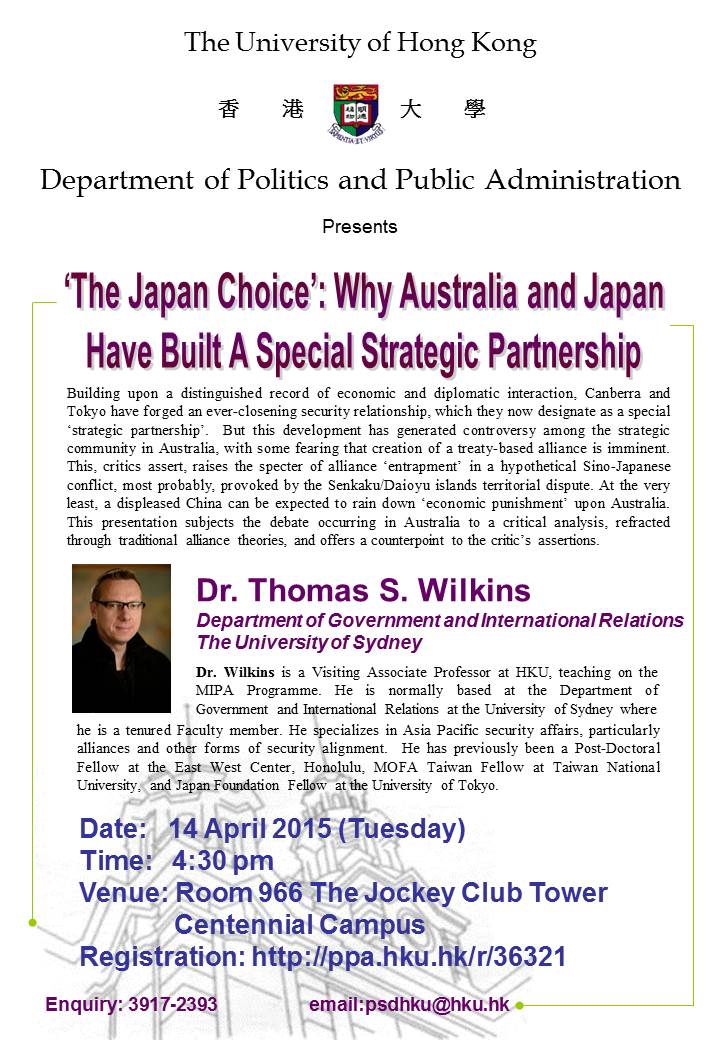 The University of Hong Kong

香 港 大 學

SAPIENTIA ET VIRTUS

Department of Politics and Public Administration

Presents

'The Japan Choice': Why Australia and Japan Have Built A Special Strategic Partnership

Building upon a distinguished record of economic and diplomatic interaction, Canberra and Tokyo have forged an ever-closening security relationship, which they now designate as a special 'strategic partnership'. But this development has generated controversy among the strategic community in Australia, with some fearing that creation of a treaty-based alliance is imminent. This, critics assert, raises the specter of alliance 'entrapment' in a hypothetical Sino-Japanese conflict, most probably, provoked by the Senkaku/Daioyu islands territorial dispute. At the very least, a displeased China can be expected to rain down 'economic punishment' upon Australia. This presentation subjects the debate occurring in Australia to a critical analysis, refracted through traditional alliance theories, and offers a counterpoint to the critic's assertions.

Dr. Thomas S. Wilkins
Department of Government and International Relations
The University of Sydney

Dr. Wilkins is a Visiting Associate Professor at HKU, teaching on the MIPA Programme. He is normally based at the Department of Government and International Relations at the University of Sydney where he is a tenured Faculty member. He specializes in Asia Pacific security affairs, particularly alliances and other forms of security alignment. He has previously been a Post-Doctoral Fellow at the East West Center, Honolulu, MOFA Taiwan Fellow at Taiwan National University, and Japan Foundation Fellow at the University of Tokyo.

Date: 14 April 2015 (Tuesday)
Time: 4:30 pm
Venue: Room 966 The Jockey Club Tower
Centennial Campus
Registration: http://ppa.hku.hk/r/36321

Enquiry: 3917-2393 email:psdhku@hku.hk